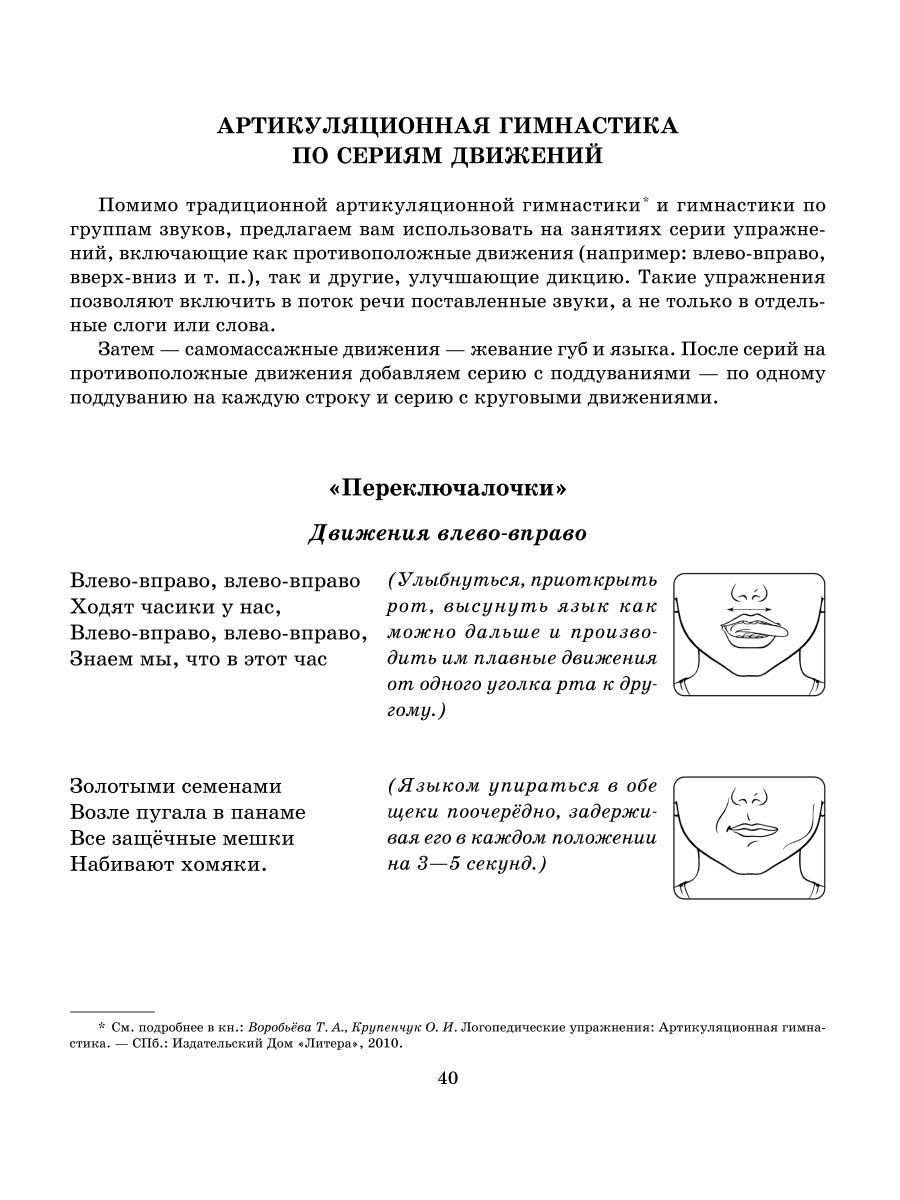 АРТИКУЛЯЦИОННАЯ ГИМНАСТИКА ПО СЕРИЯМ ДВИЖЕНИЙ

Помимо традиционной артикуляционной гимнастики* и гимнастики по группам звуков, предлагаем вам использовать на занятиях серии упражнений, включающие как противоположные движения (например: влево-вправо, вверх-вниз и т. п.), так и другие, улучшающие дикцию. Такие упражнения позволяют включить в поток речи поставленные звуки, а не только в отдельные слоги или слова.

Затем — самомассажные движения — жевание губ и языка. После серий на противоположные движения добавляем серию с поддуваниями — по одному поддуванию на каждую строку и серию с круговыми движениями.

«Переключалочки»

Движения влево-вправо

Влево-вправо, влево-вправо
Ходят часики у нас,
Влево-вправо, влево-вправо,
Знаем мы, что в этот час

(Улыбнуться, приоткрыть рот, высунуть язык как можно дальше и производить им плавные движения от одного уголка рта к другому.)

Золотыми семенами
Возле пугала в панаме
Все защёчные мешки
Набивают хомяки.

(Языком упираться в обе щеки поочерёдно, задерживая его в каждом положении на 3—5 секунд.)

* См. подробнее в кн.: Воробьёва Т. А., Крупенчук О. И. Логопедические упражнения: Артикуляционная гимнастика. — СПб.: Издательский Дом «Литера», 2010.

40